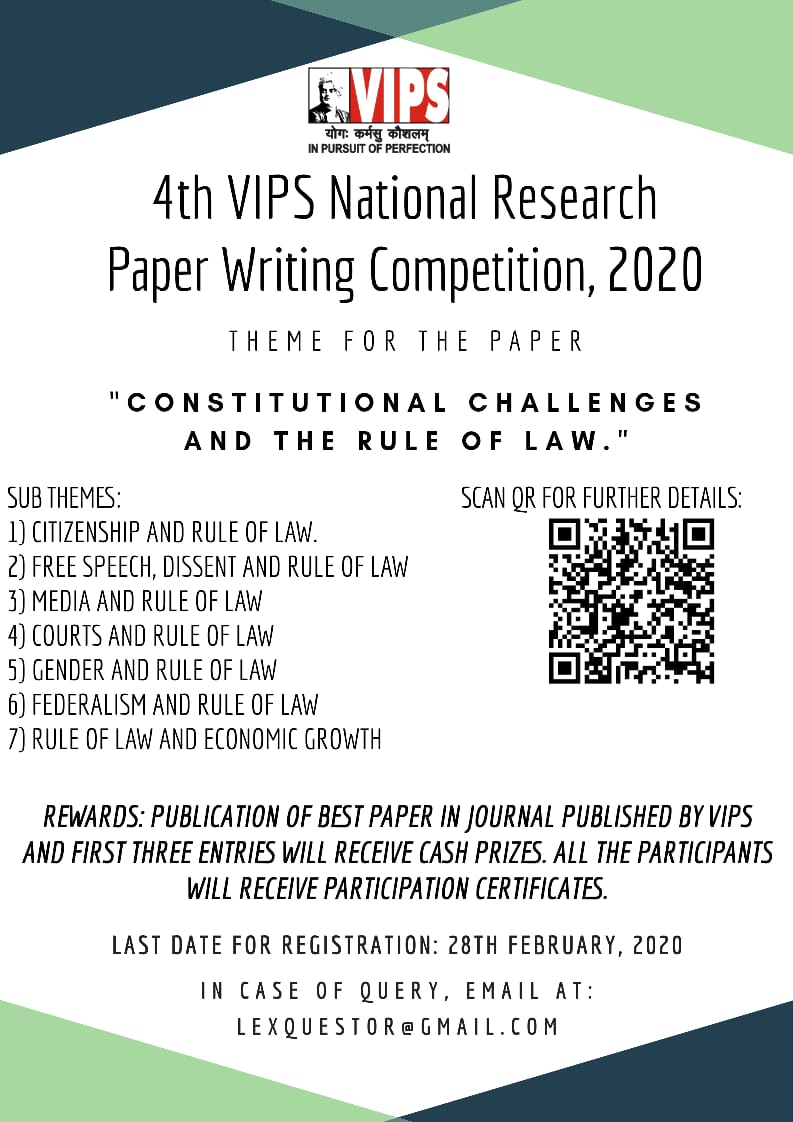 VIPS
योगः कर्मसु कौशलम्
IN PURSUIT OF PERFECTION

4th VIPS National Research Paper Writing Competition, 2020

THEME FOR THE PAPER

"CONSTITUTIONAL CHALLENGES AND THE RULE OF LAW."

SUB THEMES:
1) CITIZENSHIP AND RULE OF LAW.
2) FREE SPEECH, DISSENT AND RULE OF LAW
3) MEDIA AND RULE OF LAW
4) COURTS AND RULE OF LAW
5) GENDER AND RULE OF LAW
6) FEDERALISM AND RULE OF LAW
7) RULE OF LAW AND ECONOMIC GROWTH

SCAN QR FOR FURTHER DETAILS:

REWARDS: PUBLICATION OF BEST PAPER IN JOURNAL PUBLISHED BY VIPS AND FIRST THREE ENTRIES WILL RECEIVE CASH PRIZES. ALL THE PARTICIPANTS WILL RECEIVE PARTICIPATION CERTIFICATES.

LAST DATE FOR REGISTRATION: 28TH FEBRUARY, 2020

IN CASE OF QUERY, EMAIL AT:
LEXQUESTOR@GMAIL.COM